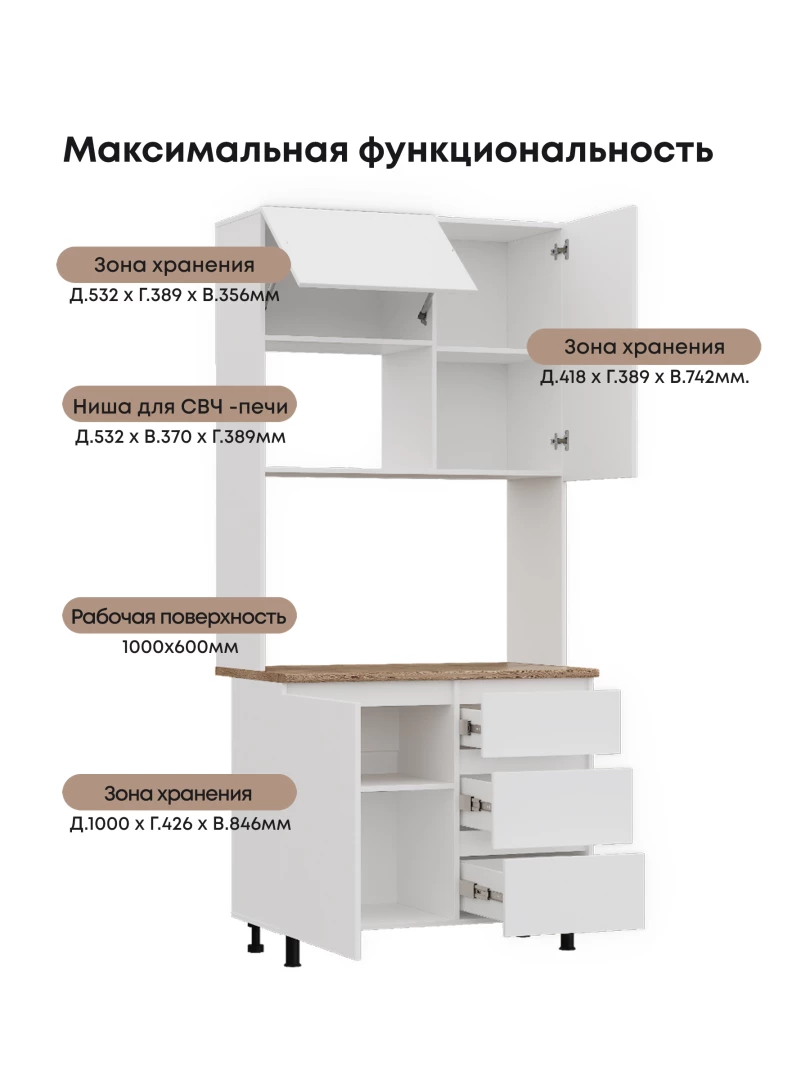 Максимальная функциональность

Зона хранения
Д.532 х Г.389 х В.356мм

Зона хранения
Д.418 х Г.389 х В.742мм.

Ниша для СВЧ -печи
Д.532 х В.370 х Г.389мм

Рабочая поверхность
1000х600мм

Зона хранения
Д.1000 х Г.426 х В.846мм